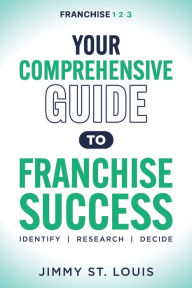 FRANCHISE 1·2·3

YOUR COMPREHENSIVE GUIDE TO FRANCHISE SUCCESS

IDENTIFY | RESEARCH | DECIDE

JIMMY ST. LOUIS